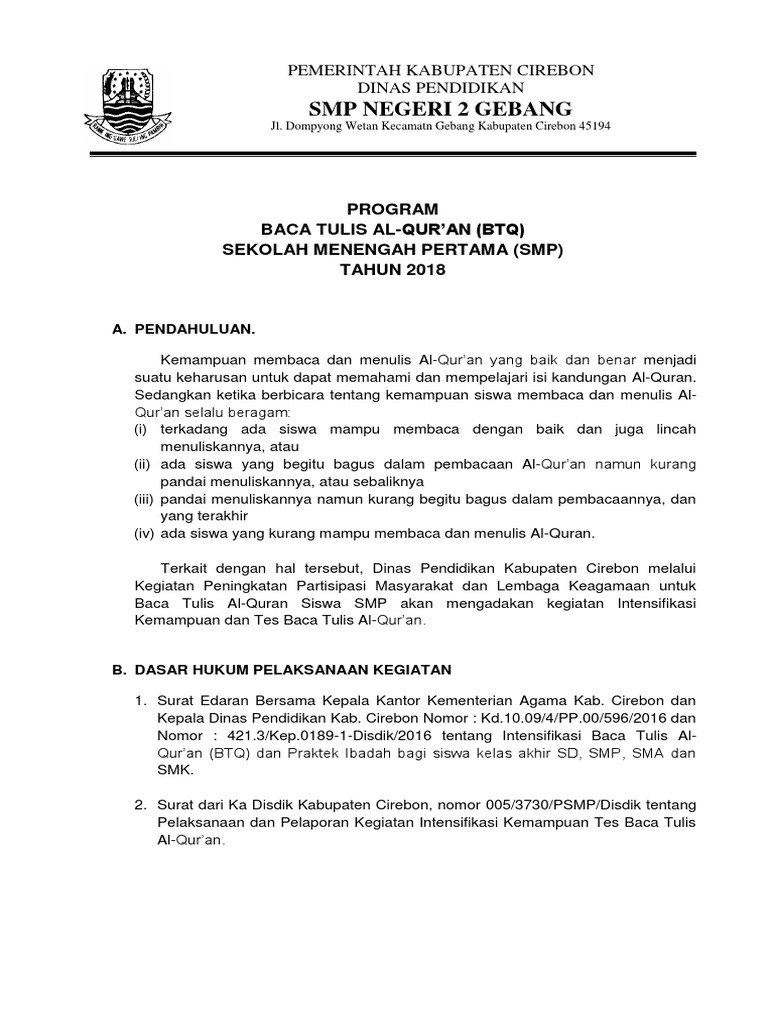 PEMERINTAH KABUPATEN CIREBON
DINAS PENDIDIKAN
SMP NEGERI 2 GEBANG
Jl. Dompyong Wetan Kecamatn Gebang Kabupaten Cirebon 45194

PROGRAM
BACA TULIS AL-QUR'AN (BTQ)
SEKOLAH MENENGAH PERTAMA (SMP)
TAHUN 2018

A. PENDAHULUAN.

Kemampuan membaca dan menulis Al-Qur'an yang baik dan benar menjadi suatu keharusan untuk dapat memahami dan mempelajari isi kandungan Al-Quran. Sedangkan ketika berbicara tentang kemampuan siswa membaca dan menulis Al-Qur'an selalu beragam:
(i) terkadang ada siswa mampu membaca dengan baik dan juga lincah menuliskannya, atau
(ii) ada siswa yang begitu bagus dalam pembacaan Al-Qur'an namun kurang pandai menuliskannya, atau sebaliknya
(iii) pandai menuliskannya namun kurang begitu bagus dalam pembacaannya, dan yang terakhir
(iv) ada siswa yang kurang mampu membaca dan menulis Al-Quran.

Terkait dengan hal tersebut, Dinas Pendidikan Kabupaten Cirebon melalui Kegiatan Peningkatan Partisipasi Masyarakat dan Lembaga Keagamaan untuk Baca Tulis Al-Quran Siswa SMP akan mengadakan kegiatan Intensifikasi Kemampuan dan Tes Baca Tulis Al-Qur'an.

B. DASAR HUKUM PELAKSANAAN KEGIATAN

1. Surat Edaran Bersama Kepala Kantor Kementerian Agama Kab. Cirebon dan Kepala Dinas Pendidikan Kab. Cirebon Nomor : Kd.10.09/4/PP.00/596/2016 dan Nomor : 421.3/Kep.0189-1-Disdik/2016 tentang Intensifikasi Baca Tulis Al-Qur'an (BTQ) dan Praktek Ibadah bagi siswa kelas akhir SD, SMP, SMA dan SMK.

2. Surat dari Ka Disdik Kabupaten Cirebon, nomor 005/3730/PSMP/Disdik tentang Pelaksanaan dan Pelaporan Kegiatan Intensifikasi Kemampuan Tes Baca Tulis Al-Qur'an.